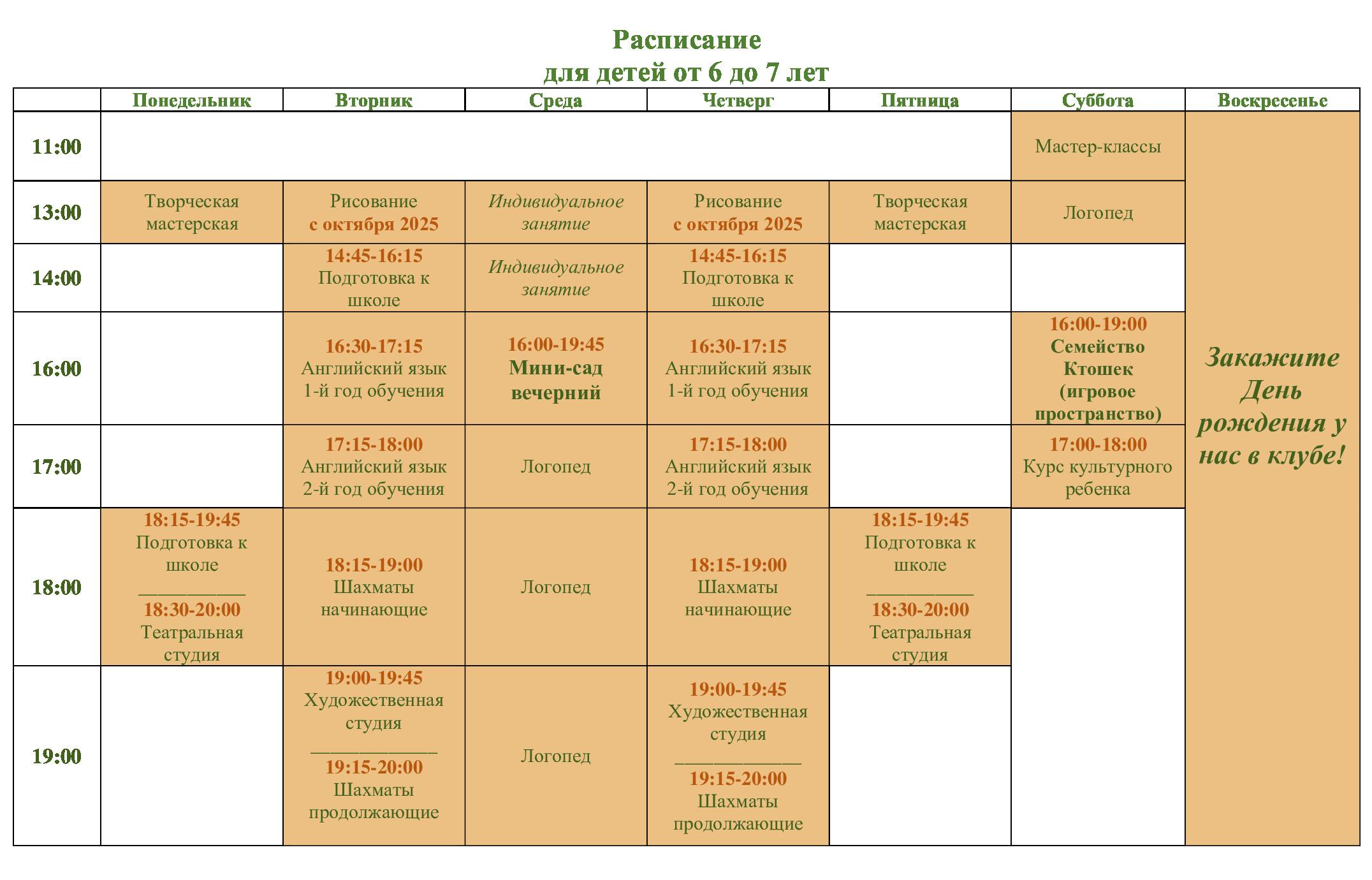 Расписание
для детей от 6 до 7 лет

| | Понедельник | Вторник | Среда | Четверг | Пятница | Суббота | Воскресенье |
|---|---|---|---|---|---|---|---|
| 11:00 | | | | | | Мастер-классы | Закажите День рождения у нас в клубе! |
| 13:00 | Творческая мастерская | Рисование с октября 2025 | Индивидуальное занятие | Рисование с октября 2025 | Творческая мастерская | Логопед | |
| 14:00 | | 14:45-16:15 Подготовка к школе | Индивидуальное занятие | 14:45-16:15 Подготовка к школе | | | |
| 16:00 | | 16:30-17:15 Английский язык 1-й год обучения | 16:00-19:45 Мини-сад вечерний | 16:30-17:15 Английский язык 1-й год обучения | | 16:00-19:00 Семейство Ктошек (игровое пространство) | |
| 17:00 | | 17:15-18:00 Английский язык 2-й год обучения | Логопед | 17:15-18:00 Английский язык 2-й год обучения | | 17:00-18:00 Курс культурного ребенка | |
| 18:00 | 18:15-19:45 Подготовка к школе ___________ 18:30-20:00 Театральная студия | 18:15-19:00 Шахматы начинающие | Логопед | 18:15-19:00 Шахматы начинающие | 18:15-19:45 Подготовка к школе ___________ 18:30-20:00 Театральная студия | | |
| 19:00 | | 19:00-19:45 Художественная студия _____________ 19:15-20:00 Шахматы продолжающие | Логопед | 19:00-19:45 Художественная студия _____________ 19:15-20:00 Шахматы продолжающие | | | |